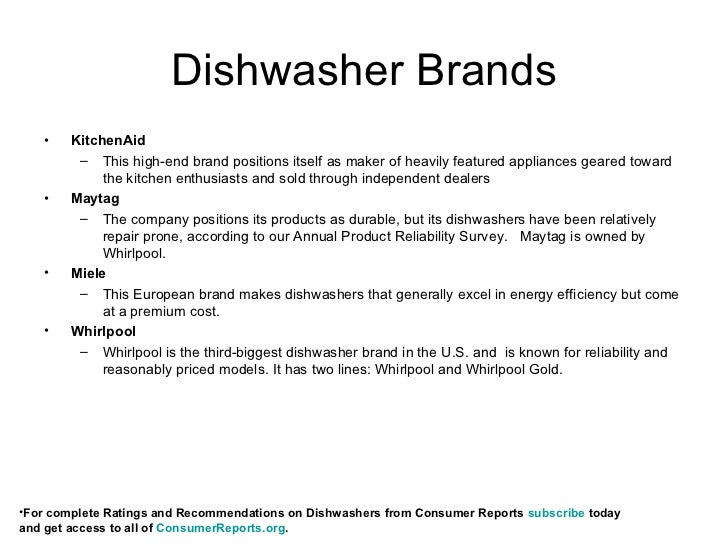 Dishwasher Brands

• KitchenAid
  – This high-end brand positions itself as maker of heavily featured appliances geared toward the kitchen enthusiasts and sold through independent dealers
• Maytag
  – The company positions its products as durable, but its dishwashers have been relatively repair prone, according to our Annual Product Reliability Survey. Maytag is owned by Whirlpool.
• Miele
  – This European brand makes dishwashers that generally excel in energy efficiency but come at a premium cost.
• Whirlpool
  – Whirlpool is the third-biggest dishwasher brand in the U.S. and is known for reliability and reasonably priced models. It has two lines: Whirlpool and Whirlpool Gold.

•For complete Ratings and Recommendations on Dishwashers from Consumer Reports subscribe today and get access to all of ConsumerReports.org.